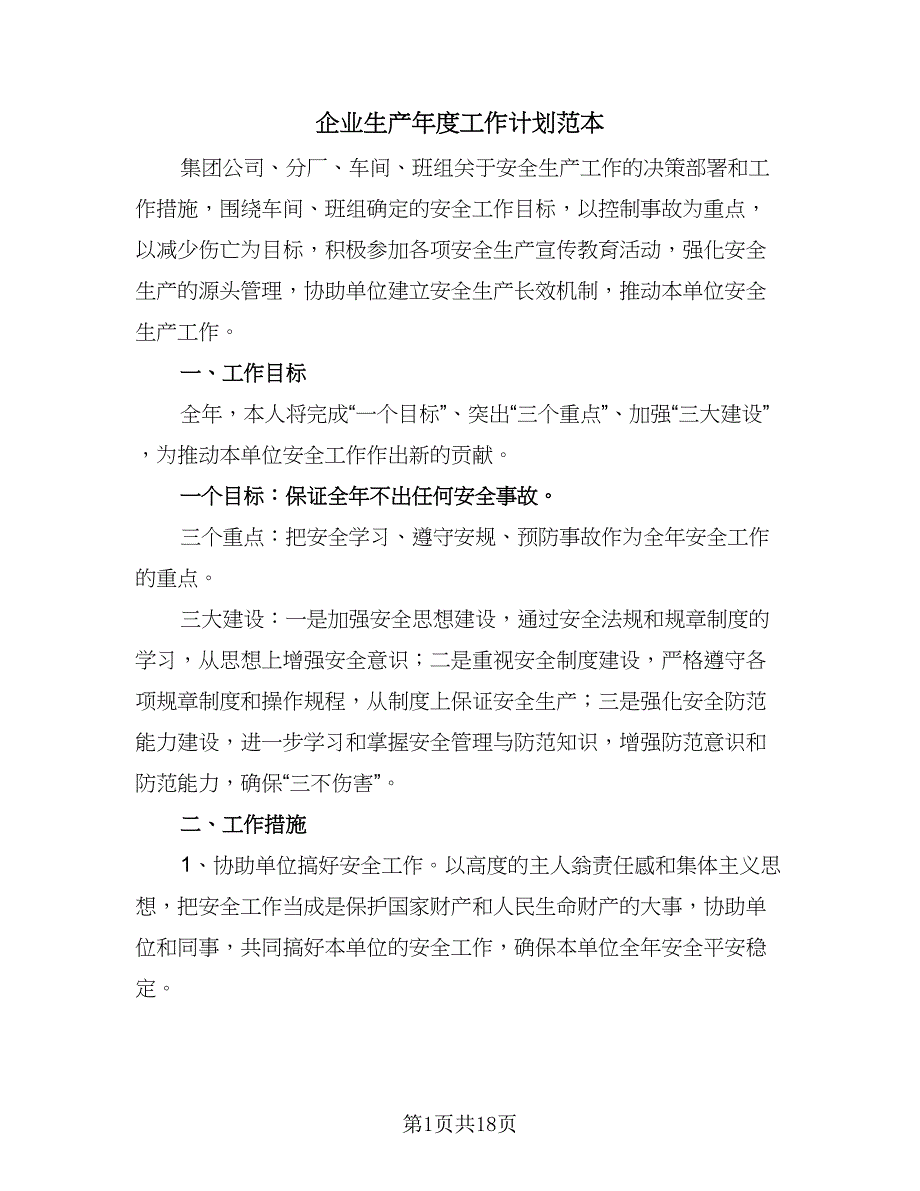 企业生产年度工作计划范本

集团公司、分厂、车间、班组关于安全生产工作的决策部署和工作措施，围绕车间、班组确定的安全工作目标，以控制事故为重点，以减少伤亡为目标，积极参加各项安全生产宣传教育活动，强化安全生产的源头管理，协助单位建立安全生产长效机制，推动本单位安全生产工作。

一、工作目标

全年，本人将完成“一个目标”、突出“三个重点”、加强“三大建设”，为推动本单位安全工作作出新的贡献。

一个目标：保证全年不出任何安全事故。

三个重点：把安全学习、遵守安规、预防事故作为全年安全工作的重点。

三大建设：一是加强安全思想建设，通过安全法规和规章制度的学习，从思想上增强安全意识；二是重视安全制度建设，严格遵守各项规章制度和操作规程，从制度上保证安全生产；三是强化安全防范能力建设，进一步学习和掌握安全管理与防范知识，增强防范意识和防范能力，确保“三不伤害”。

二、工作措施

1、协助单位搞好安全工作。以高度的主人翁责任感和集体主义思想，把安全工作当成是保护国家财产和人民生命财产的大事，协助单位和同事，共同搞好本单位的安全工作，确保本单位全年安全平安稳定。

第1页共18页